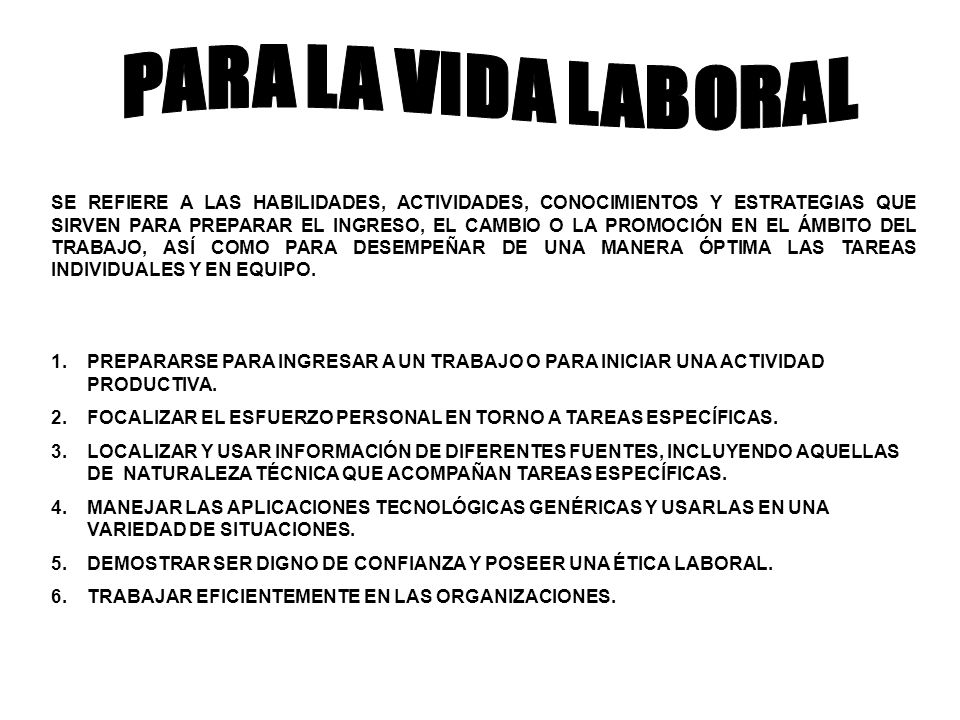 PARA LA VIDA LABORAL

SE REFIERE A LAS HABILIDADES, ACTIVIDADES, CONOCIMIENTOS Y ESTRATEGIAS QUE SIRVEN PARA PREPARAR EL INGRESO, EL CAMBIO O LA PROMOCIÓN EN EL ÁMBITO DEL TRABAJO, ASÍ COMO PARA DESEMPEÑAR DE UNA MANERA ÓPTIMA LAS TAREAS INDIVIDUALES Y EN EQUIPO.

1. PREPARARSE PARA INGRESAR A UN TRABAJO O PARA INICIAR UNA ACTIVIDAD PRODUCTIVA.
2. FOCALIZAR EL ESFUERZO PERSONAL EN TORNO A TAREAS ESPECÍFICAS.
3. LOCALIZAR Y USAR INFORMACIÓN DE DIFERENTES FUENTES, INCLUYENDO AQUELLAS DE NATURALEZA TÉCNICA QUE ACOMPAÑAN TAREAS ESPECÍFICAS.
4. MANEJAR LAS APLICACIONES TECNOLÓGICAS GENÉRICAS Y USARLAS EN UNA VARIEDAD DE SITUACIONES.
5. DEMOSTRAR SER DIGNO DE CONFIANZA Y POSEER UNA ÉTICA LABORAL.
6. TRABAJAR EFICIENTEMENTE EN LAS ORGANIZACIONES.